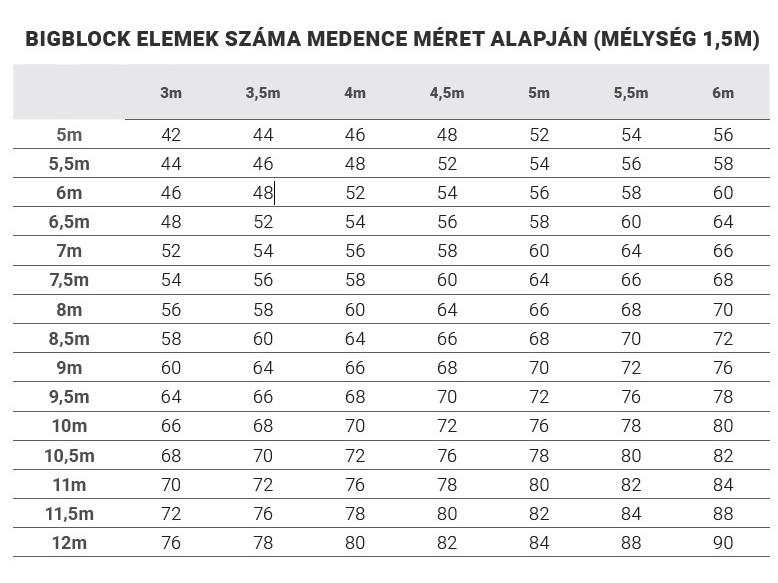 BIGBLOCK ELEMEK SZÁMA MEDENCE MÉRET ALAPJÁN (MÉLYSÉG 1,5M)

| | 3m | 3,5m | 4m | 4,5m | 5m | 5,5m | 6m |
|---|---|---|---|---|---|---|---|
| 5m | 42 | 44 | 46 | 48 | 52 | 54 | 56 |
| 5,5m | 44 | 46 | 48 | 52 | 54 | 56 | 58 |
| 6m | 46 | 48 | 52 | 54 | 56 | 58 | 60 |
| 6,5m | 48 | 52 | 54 | 56 | 58 | 60 | 64 |
| 7m | 52 | 54 | 56 | 58 | 60 | 64 | 66 |
| 7,5m | 54 | 56 | 58 | 60 | 64 | 66 | 68 |
| 8m | 56 | 58 | 60 | 64 | 66 | 68 | 70 |
| 8,5m | 58 | 60 | 64 | 66 | 68 | 70 | 72 |
| 9m | 60 | 64 | 66 | 68 | 70 | 72 | 76 |
| 9,5m | 64 | 66 | 68 | 70 | 72 | 76 | 78 |
| 10m | 66 | 68 | 70 | 72 | 76 | 78 | 80 |
| 10,5m | 68 | 70 | 72 | 76 | 78 | 80 | 82 |
| 11m | 70 | 72 | 76 | 78 | 80 | 82 | 84 |
| 11,5m | 72 | 76 | 78 | 80 | 82 | 84 | 88 |
| 12m | 76 | 78 | 80 | 82 | 84 | 88 | 90 |